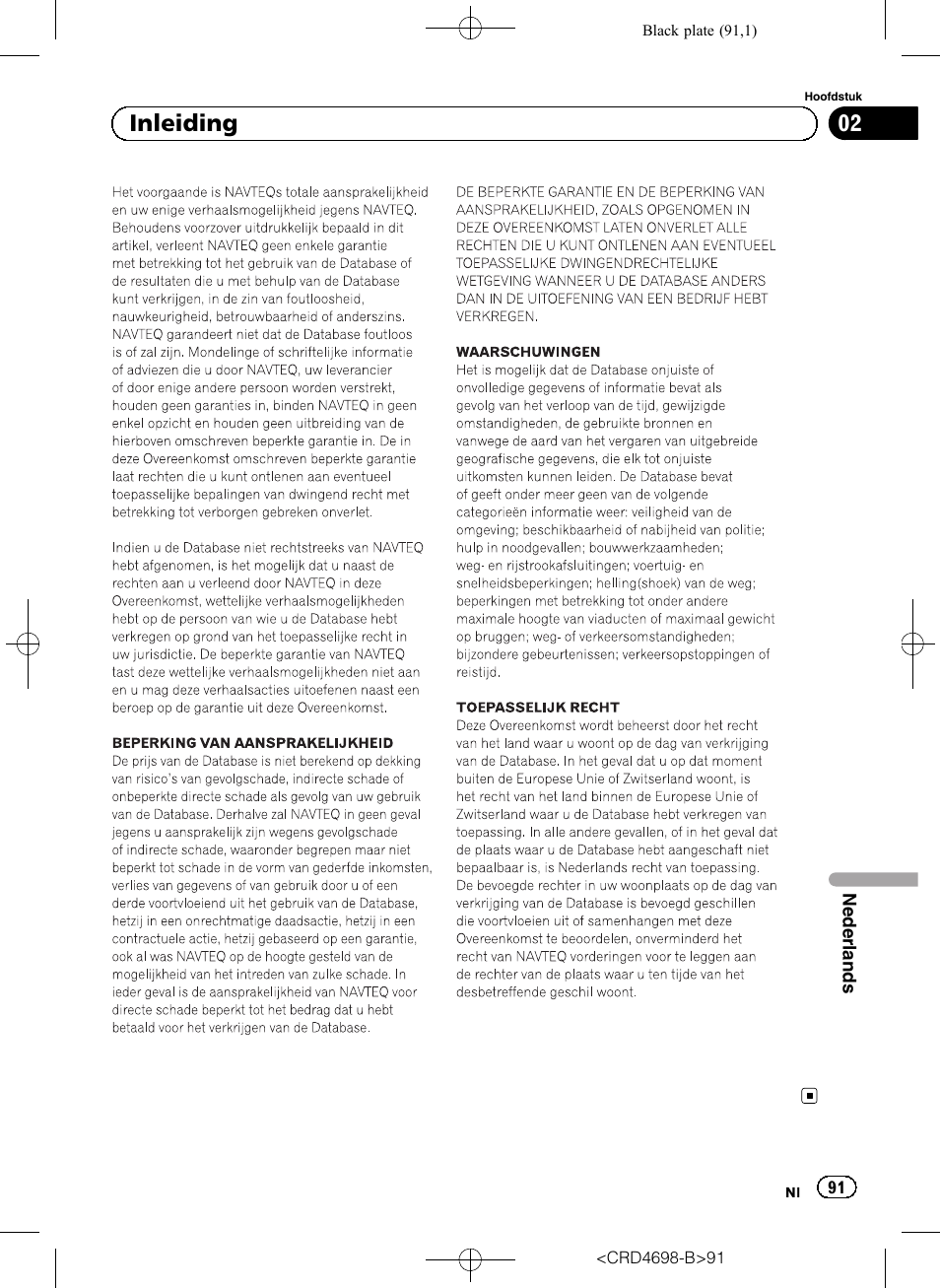 Black plate (91,1)

Hoofdstuk

Inleiding

02

Het voorgaande is NAVTEQs totale aansprakelijkheid en uw enige verhaalsmogelijkheid jegens NAVTEQ. Behoudens voorzover uitdrukkelijk bepaald in dit artikel, verleent NAVTEQ geen enkele garantie met betrekking tot het gebruik van de Database of de resultaten die u met behulp van de Database kunt verkrijgen, in de zin van foutloosheid, nauwkeurigheid, betrouwbaarheid of anderszins. NAVTEQ garandeert niet dat de Database foutloos is of zal zijn. Mondelinge of schriftelijke informatie of adviezen die u door NAVTEQ, uw leverancier of door enige andere persoon worden verstrekt, houden geen garanties in, binden NAVTEQ in geen enkel opzicht en houden geen uitbreiding van de hierboven omschreven beperkte garantie in. De in deze Overeenkomst omschreven beperkte garantie laat rechten die u kunt ontlenen aan eventueel toepasselijke bepalingen van dwingend recht met betrekking tot verborgen gebreken onverlet.

Indien u de Database niet rechtstreeks van NAVTEQ hebt afgenomen, is het mogelijk dat u naast de rechten aan u verleend door NAVTEQ in deze Overeenkomst, wettelijke verhaalsmogelijkheden hebt op de persoon van wie u de Database hebt verkregen op grond van het toepasselijke recht in uw jurisdictie. De beperkte garantie van NAVTEQ tast deze wettelijke verhaalsmogelijkheden niet aan en u mag deze verhaalsacties uitoefenen naast een beroep op de garantie uit deze Overeenkomst.

BEPERKING VAN AANSPRAKELIJKHEID
De prijs van de Database is niet berekend op dekking van risico's van gevolgschade, indirecte schade of onbeperkte directe schade als gevolg van uw gebruik van de Database. Derhalve zal NAVTEQ in geen geval jegens u aansprakelijk zijn wegens gevolgschade of indirecte schade, waaronder begrepen maar niet beperkt tot schade in de vorm van gederfde inkomsten, verlies van gegevens of van gebruik door u of een derde voortvloeiend uit het gebruik van de Database, hetzij in een onrechtmatige daadsactie, hetzij in een contractuele actie, hetzij gebaseerd op een garantie, ook al was NAVTEQ op de hoogte gesteld van de mogelijkheid van het intreden van zulke schade. In ieder geval is de aansprakelijkheid van NAVTEQ voor directe schade beperkt tot het bedrag dat u hebt betaald voor het verkrijgen van de Database.

DE BEPERKTE GARANTIE EN DE BEPERKING VAN AANSPRAKELIJKHEID, ZOALS OPGENOMEN IN DEZE OVEREENKOMST LATEN ONVERLET ALLE RECHTEN DIE U KUNT ONTLENEN AAN EVENTUEEL TOEPASSELIJKE DWINGENDRECHTELIJKE WETGEVING WANNEER U DE DATABASE ANDERS DAN IN DE UITOEFENING VAN EEN BEDRIJF HEBT VERKREGEN.

WAARSCHUWINGEN
Het is mogelijk dat de Database onjuiste of onvolledige gegevens of informatie bevat als gevolg van het verloop van de tijd, gewijzigde omstandigheden, de gebruikte bronnen en vanwege de aard van het vergaren van uitgebreide geografische gegevens, die elk tot onjuiste uitkomsten kunnen leiden. De Database bevat of geeft onder meer geen van de volgende categorieën informatie weer: veiligheid van de omgeving; beschikbaarheid of nabijheid van politie; hulp in noodgevallen; bouwwerkzaamheden; weg- en rijstrookafsluitingen; voertuig- en snelheidsbeperkingen; helling(shoek) van de weg; beperkingen met betrekking tot onder andere maximale hoogte van viaducten of maximaal gewicht op bruggen; weg- of verkeersomstandigheden; bijzondere gebeurtenissen; verkeersopstoppingen of reistijd.

TOEPASSELIJK RECHT
Deze Overeenkomst wordt beheerst door het recht van het land waar u woont op de dag van verkrijging van de Database. In het geval dat u op dat moment buiten de Europese Unie of Zwitserland woont, is het recht van het land binnen de Europese Unie of Zwitserland waar u de Database hebt verkregen van toepassing. In alle andere gevallen, of in het geval dat de plaats waar u de Database hebt aangeschaft niet bepaalbaar is, is Nederlands recht van toepassing. De bevoegde rechter in uw woonplaats op de dag van verkrijging van de Database is bevoegd geschillen die voortvloeien uit of samenhangen met deze Overeenkomst te beoordelen, onverminderd het recht van NAVTEQ vorderingen voor te leggen aan de rechter van de plaats waar u ten tijde van het desbetreffende geschil woont.

Nederlands

Nl 91

<CRD4698-B>91